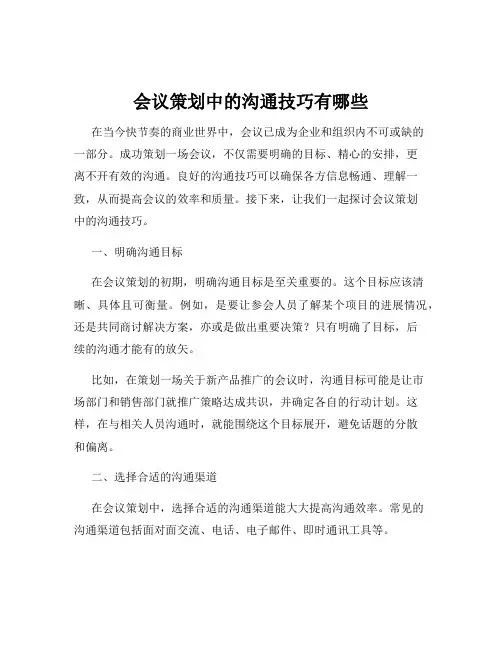 会议策划中的沟通技巧有哪些

在当今快节奏的商业世界中，会议已成为企业和组织内不可或缺的一部分。成功策划一场会议，不仅需要明确的目标、精心的安排，更离不开有效的沟通。良好的沟通技巧可以确保各方信息畅通、理解一致，从而提高会议的效率和质量。接下来，让我们一起探讨会议策划中的沟通技巧。

一、明确沟通目标

在会议策划的初期，明确沟通目标是至关重要的。这个目标应该清晰、具体且可衡量。例如，是要让参会人员了解某个项目的进展情况，还是共同商讨解决方案，亦或是做出重要决策？只有明确了目标，后续的沟通才能有的放矢。

比如，在策划一场关于新产品推广的会议时，沟通目标可能是让市场部门和销售部门就推广策略达成共识，并确定各自的行动计划。这样，在与相关人员沟通时，就能围绕这个目标展开，避免话题的分散和偏离。

二、选择合适的沟通渠道

在会议策划中，选择合适的沟通渠道能大大提高沟通效率。常见的沟通渠道包括面对面交流、电话、电子邮件、即时通讯工具等。